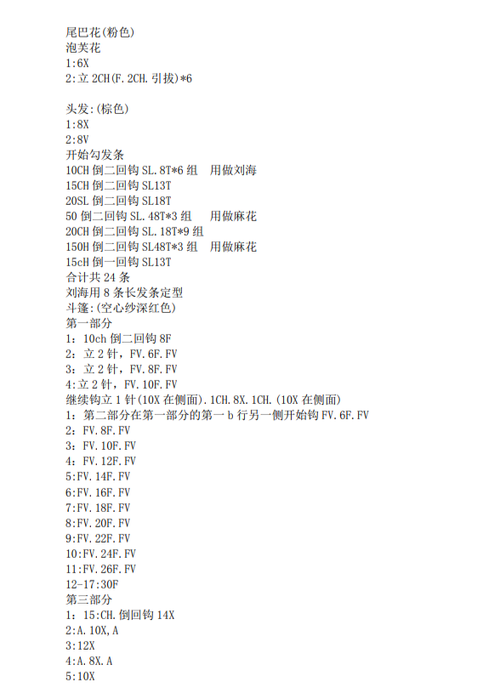 尾巴花(粉色)
泡芙花
1:6X
2:立 2CH(F.2CH.引拔)*6

头发:(棕色)
1:8X
2:8V
开始勾发条
10CH 倒二回钩 SL.8T*6 组　用做刘海
15CH 倒二回钩 SL13T
20SL 倒二回钩 SL18T
50 倒二回钩 SL.48T*3 组　用做麻花
20CH 倒二回钩 SL.18T*9 组
150H 倒二回钩 SL48T*3 组　用做麻花
15cH 倒一回钩 SL13T
合计共 24 条
刘海用 8 条长发条定型
斗篷:(空心纱深红色)
第一部分
1：10ch 倒二回钩 8F
2：立 2 针，FV.6F.FV
3：立 2 针，FV.8F.FV
4:立 2 针，FV.10F.FV
继续钩立 1 针(10X 在侧面).1CH.8X.1CH.(10X 在侧面)
1：第二部分在第一部分的第一 b 行另一侧开始钩 FV.6F.FV
2：FV.8F.FV
3：FV.10F.FV
4：FV.12F.FV
5:FV.14F.FV
6:FV.16F.FV
7:FV.18F.FV
8:FV.20F.FV
9:FV.22F.FV
10:FV.24F.FV
11:FV.26F.FV
12-17:30F
第三部分
1：15:CH.倒回钩 14X
2:A.10X,A
3:12X
4:A.8X.A
5:10X